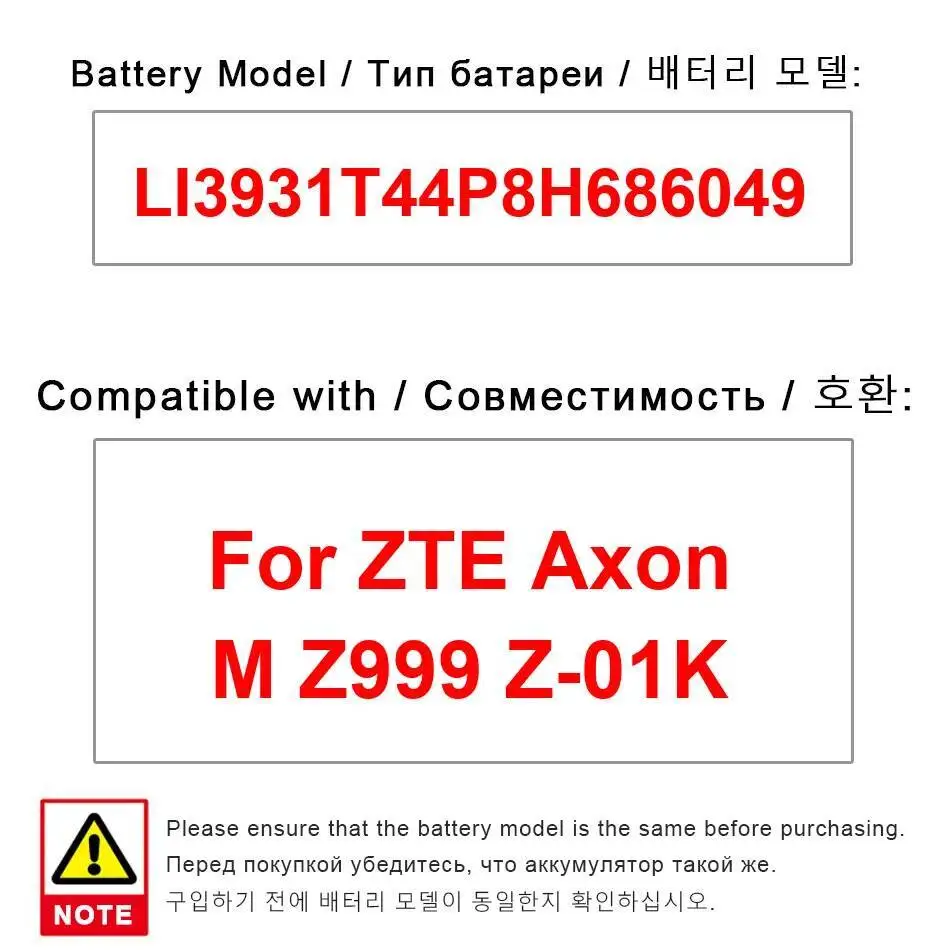 Battery Model / Тип батареи / 배터리 모델:

LI3931T44P8H686049

Compatible with / Совместимость / 호환:

For ZTE Axon M Z999 Z-01K

NOTE

Please ensure that the battery model is the same before purchasing.
Перед покупкой убедитесь, что аккумулятор такой же.
구입하기 전에 배터리 모델이 동일한지 확인하십시오.